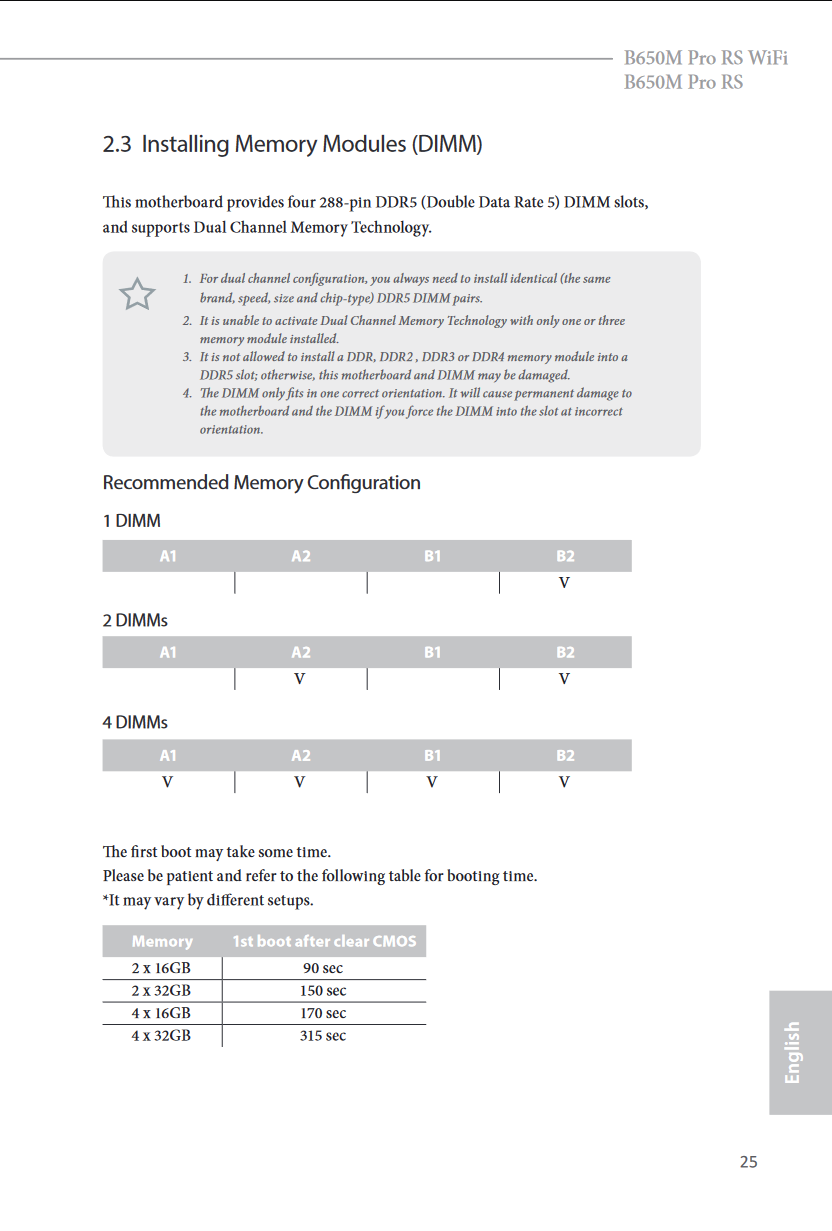 B650M Pro RS WiFi
B650M Pro RS

2.3 Installing Memory Modules (DIMM)

This motherboard provides four 288-pin DDR5 (Double Data Rate 5) DIMM slots, and supports Dual Channel Memory Technology.

1. For dual channel configuration, you always need to install identical (the same brand, speed, size and chip-type) DDR5 DIMM pairs.
2. It is unable to activate Dual Channel Memory Technology with only one or three memory module installed.
3. It is not allowed to install a DDR, DDR2 , DDR3 or DDR4 memory module into a DDR5 slot; otherwise, this motherboard and DIMM may be damaged.
4. The DIMM only fits in one correct orientation. It will cause permanent damage to the motherboard and the DIMM if you force the DIMM into the slot at incorrect orientation.

Recommended Memory Configuration

1 DIMM

| A1 | A2 | B1 | B2 |
|---|---|---|---|
| | | | V |

2 DIMMs

| A1 | A2 | B1 | B2 |
|---|---|---|---|
| | V | | V |

4 DIMMs

| A1 | A2 | B1 | B2 |
|---|---|---|---|
| V | V | V | V |

The first boot may take some time.
Please be patient and refer to the following table for booting time.
*It may vary by different setups.

| Memory | 1st boot after clear CMOS |
|---|---|
| 2 x 16GB | 90 sec |
| 2 x 32GB | 150 sec |
| 4 x 16GB | 170 sec |
| 4 x 32GB | 315 sec |

English

25